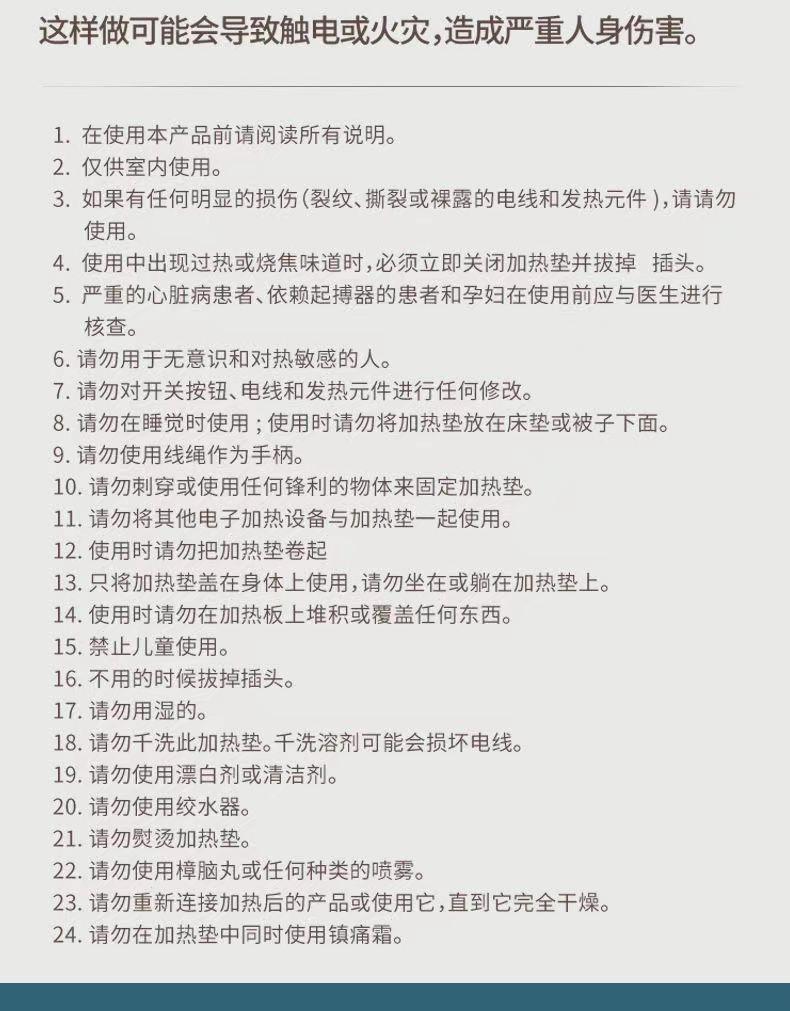 这样做可能会导致触电或火灾，造成严重人身伤害。

1. 在使用本产品前请阅读所有说明。
2. 仅供室内使用。
3. 如果有任何明显的损伤(裂纹、撕裂或裸露的电线和发热元件)，请请勿使用。
4. 使用中出现过热或烧焦味道时，必须立即关闭加热垫并拔掉 插头。
5. 严重的心脏病患者、依赖起搏器的患者和孕妇在使用前应与医生进行核查。
6. 请勿用于无意识和对热敏感的人。
7. 请勿对开关按钮、电线和发热元件进行任何修改。
8. 请勿在睡觉时使用；使用时请勿将加热垫放在床垫或被子下面。
9. 请勿使用线绳作为手柄。
10. 请勿刺穿或使用任何锋利的物体来固定加热垫。
11. 请勿将其他电子加热设备与加热垫一起使用。
12. 使用时请勿把加热垫卷起
13. 只将加热垫盖在身体上使用，请勿坐在或躺在加热垫上。
14. 使用时请勿在加热板上堆积或覆盖任何东西。
15. 禁止儿童使用。
16. 不用的时候拔掉插头。
17. 请勿用湿的。
18. 请勿千洗此加热垫。千洗溶剂可能会损坏电线。
19. 请勿使用漂白剂或清洁剂。
20. 请勿使用绞水器。
21. 请勿熨烫加热垫。
22. 请勿使用樟脑丸或任何种类的喷雾。
23. 请勿重新连接加热后的产品或使用它，直到它完全干燥。
24. 请勿在加热垫中同时使用镇痛霜。